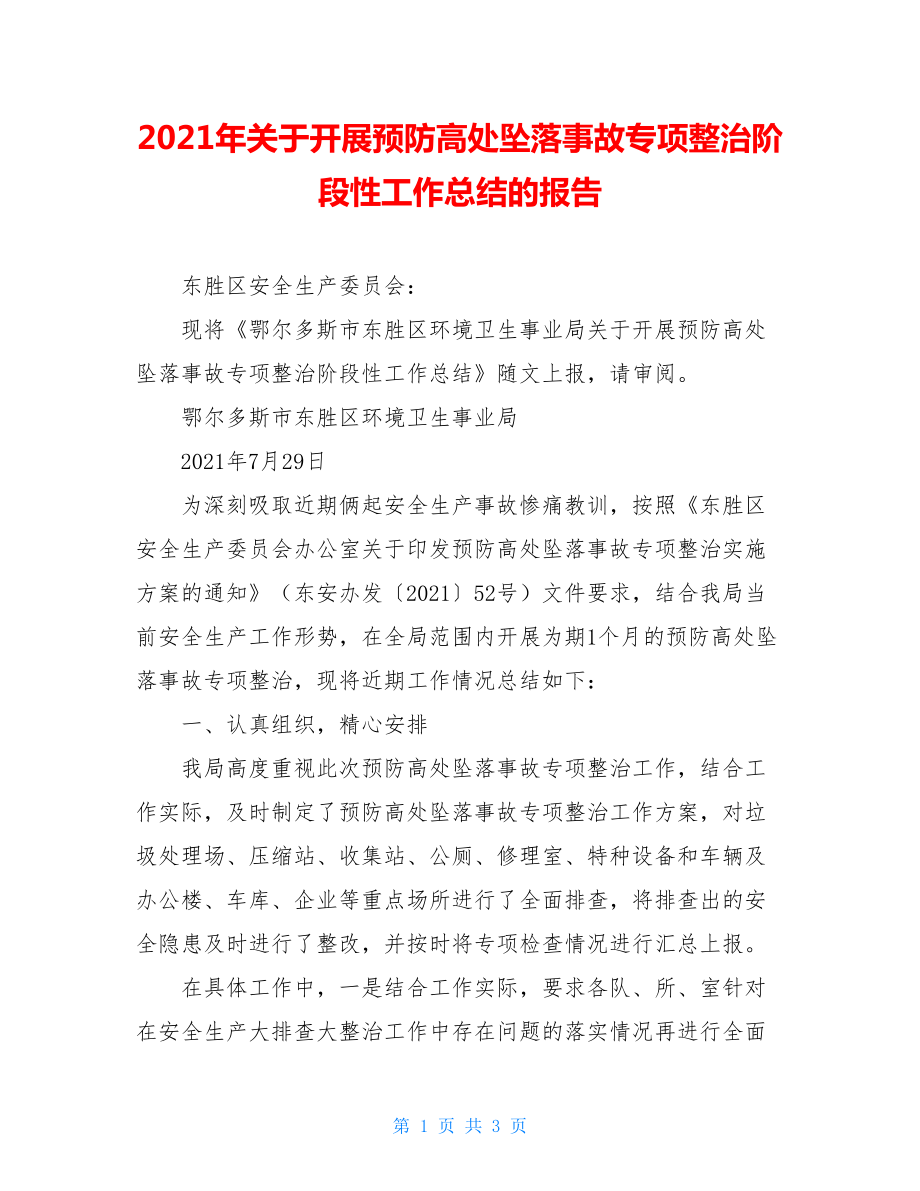 2021年关于开展预防高处坠落事故专项整治阶段性工作总结的报告

东胜区安全生产委员会：

现将《鄂尔多斯市东胜区环境卫生事业局关于开展预防高处坠落事故专项整治阶段性工作总结》随文上报，请审阅。

鄂尔多斯市东胜区环境卫生事业局

2021年7月29日

为深刻吸取近期俩起安全生产事故惨痛教训，按照《东胜区安全生产委员会办公室关于印发预防高处坠落事故专项整治实施方案的通知》（东安办发〔2021〕52号）文件要求，结合我局当前安全生产工作形势，在全局范围内开展为期1个月的预防高处坠落事故专项整治，现将近期工作情况总结如下：

一、认真组织，精心安排

我局高度重视此次预防高处坠落事故专项整治工作，结合工作实际，及时制定了预防高处坠落事故专项整治工作方案，对垃圾处理场、压缩站、收集站、公厕、修理室、特种设备和车辆及办公楼、车库、企业等重点场所进行了全面排查，将排查出的安全隐患及时进行了整改，并按时将专项检查情况进行汇总上报。

在具体工作中，一是结合工作实际，要求各队、所、室针对在安全生产大排查大整治工作中存在问题的落实情况再进行全面

第 1 页 共 3 页